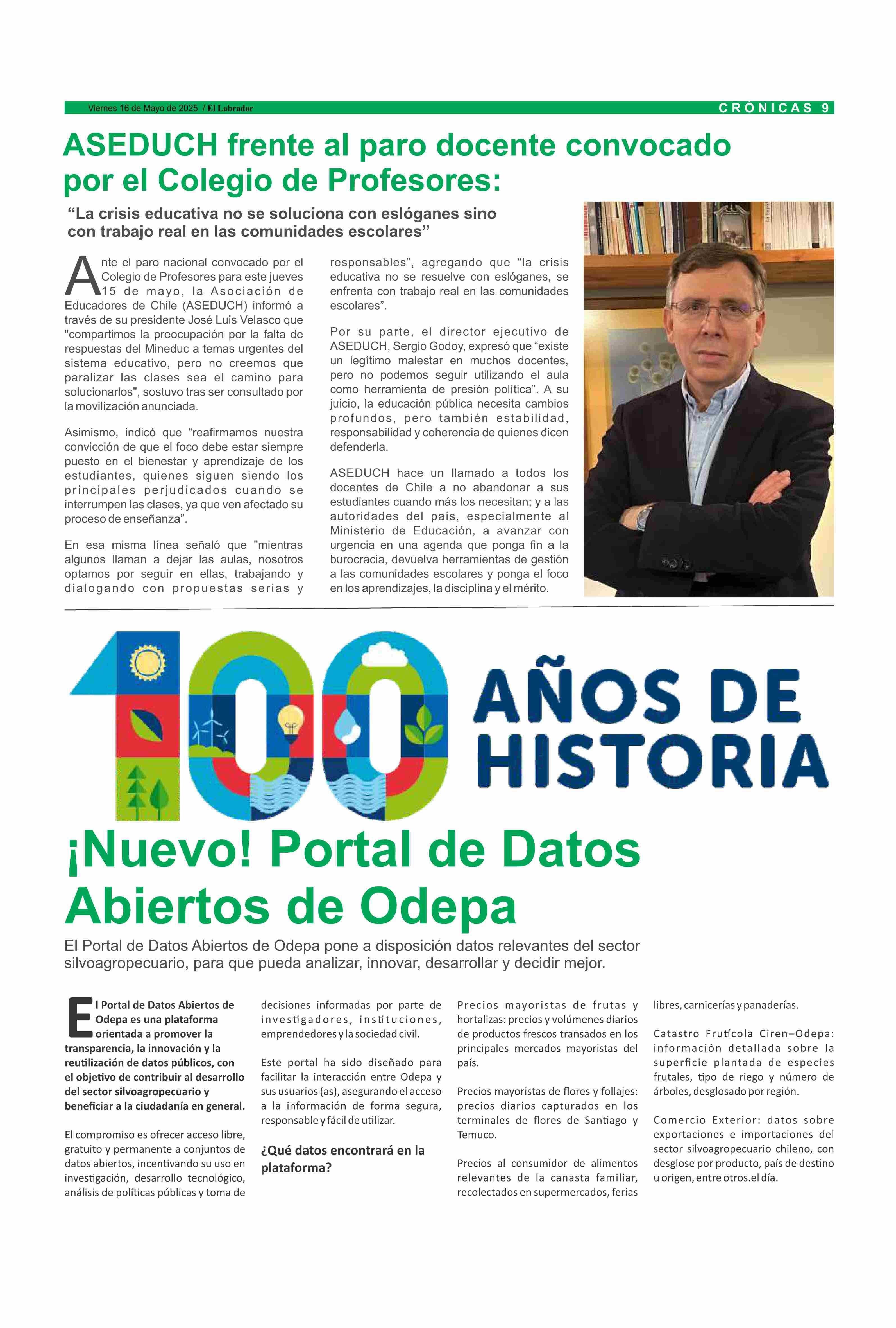 Viernes 16 de Mayo de 2025 / El Labrador

CRÓNICAS 9

ASEDUCH frente al paro docente convocado por el Colegio de Profesores:

“La crisis educativa no se soluciona con eslóganes sino con trabajo real en las comunidades escolares”

Ante el paro nacional convocado por el Colegio de Profesores para este jueves 15 de mayo, la Asociación de Educadores de Chile (ASEDUCH) informó a través de su presidente José Luis Velasco que "compartimos la preocupación por la falta de respuestas del Mineduc a temas urgentes del sistema educativo, pero no creemos que paralizar las clases sea el camino para solucionarlos", sostuvo tras ser consultado por la movilización anunciada.

Asimismo, indicó que “reafirmamos nuestra convicción de que el foco debe estar siempre puesto en el bienestar y aprendizaje de los estudiantes, quienes siguen siendo los principales perjudicados cuando se interrumpen las clases, ya que ven afectado su proceso de enseñanza”.

En esa misma línea señaló que "mientras algunos llaman a dejar las aulas, nosotros optamos por seguir en ellas, trabajando y dialogando con propuestas serias y responsables”, agregando que “la crisis educativa no se resuelve con eslóganes, se enfrenta con trabajo real en las comunidades escolares”.

Por su parte, el director ejecutivo de ASEDUCH, Sergio Godoy, expresó que “existe un legítimo malestar en muchos docentes, pero no podemos seguir utilizando el aula como herramienta de presión política”. A su juicio, la educación pública necesita cambios profundos, pero también estabilidad, responsabilidad y coherencia de quienes dicen defenderla.

ASEDUCH hace un llamado a todos los docentes de Chile a no abandonar a sus estudiantes cuando más los necesitan; y a las autoridades del país, especialmente al Ministerio de Educación, a avanzar con urgencia en una agenda que ponga fin a la burocracia, devuelva herramientas de gestión a las comunidades escolares y ponga el foco en los aprendizajes, la disciplina y el mérito.

100 AÑOS DE HISTORIA

¡Nuevo! Portal de Datos Abiertos de Odepa

El Portal de Datos Abiertos de Odepa pone a disposición datos relevantes del sector silvoagropecuario, para que pueda analizar, innovar, desarrollar y decidir mejor.

El Portal de Datos Abiertos de Odepa es una plataforma orientada a promover la transparencia, la innovación y la reutilización de datos públicos, con el objetivo de contribuir al desarrollo del sector silvoagropecuario y beneficiar a la ciudadanía en general.

El compromiso es ofrecer acceso libre, gratuito y permanente a conjuntos de datos abiertos, incentivando su uso en investigación, desarrollo tecnológico, análisis de políticas públicas y toma de decisiones informadas por parte de investigadores, instituciones, emprendedores y la sociedad civil.

Este portal ha sido diseñado para facilitar la interacción entre Odepa y sus usuarios (as), asegurando el acceso a la información de forma segura, responsable y fácil de utilizar.

¿Qué datos encontrará en la plataforma?

Precios mayoristas de frutas y hortalizas: precios y volúmenes diarios de productos frescos transados en los principales mercados mayoristas del país.

Precios mayoristas de flores y follajes: precios diarios capturados en los terminales de flores de Santiago y Temuco.

Precios al consumidor de alimentos relevantes de la canasta familiar, recolectados en supermercados, ferias libres, carnicerías y panaderías.

Catastro Frutícola Ciren–Odepa: información detallada sobre la superficie plantada de especies frutales, tipo de riego y número de árboles, desglosado por región.

Comercio Exterior: datos sobre exportaciones e importaciones del sector silvoagropecuario chileno, con desglose por producto, país de destino u origen, entre otros.el día.